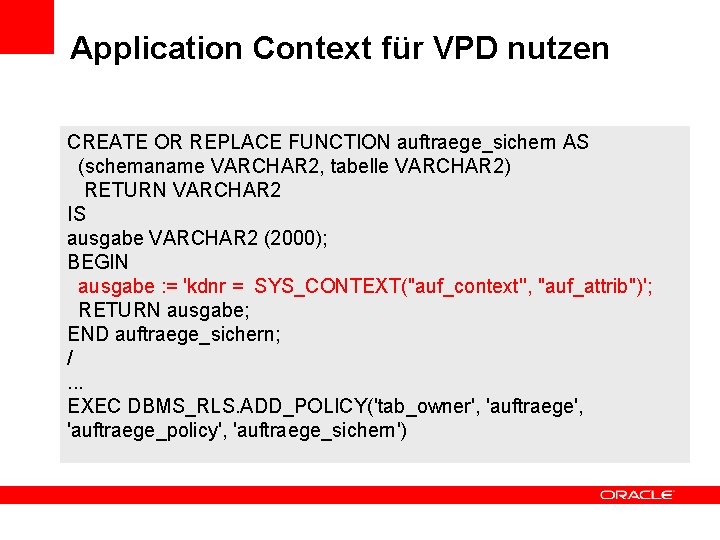 Application Context für VPD nutzen

CREATE OR REPLACE FUNCTION auftraege_sichern AS
(schemaname VARCHAR2, tabelle VARCHAR2)
RETURN VARCHAR2
IS
ausgabe VARCHAR2 (2000);
BEGIN
ausgabe := 'kdnr = SYS_CONTEXT("auf_context", "auf_attrib")';
RETURN ausgabe;
END auftraege_sichern;
/
...
EXEC DBMS_RLS.ADD_POLICY('tab_owner', 'auftraege',
'auftraege_policy', 'auftraege_sichern')

ORACLE